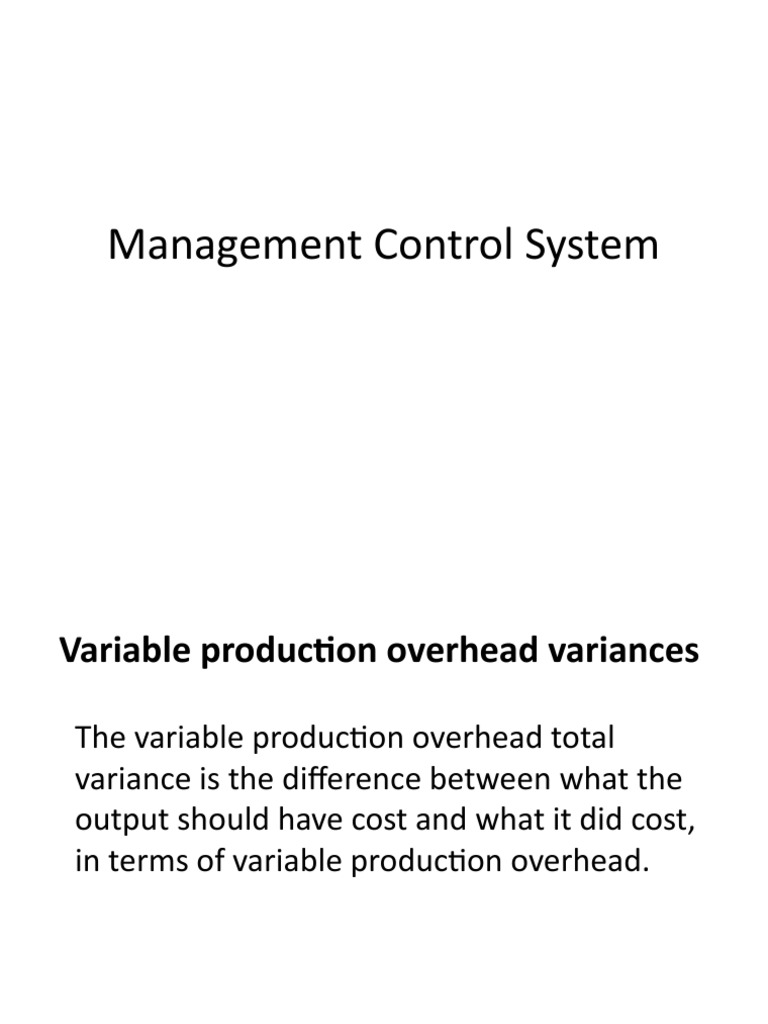 Management Control System

Variable production overhead variances

The variable production overhead total variance is the difference between what the output should have cost and what it did cost, in terms of variable production overhead.